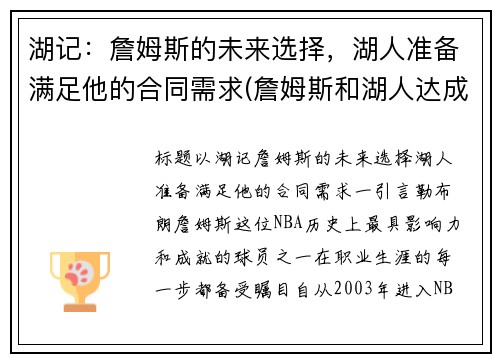 湖记：詹姆斯的未来选择，湖人准备满足他的合同需求(詹姆斯和湖人达成

标题以湖记詹姆斯的未来选择湖人准备满足他的合同需求一引言勒布朗詹姆斯这位NBA历史上最具影响力和成就的球员之一在职业生涯的每一步都备受瞩目自从2003年进入NB